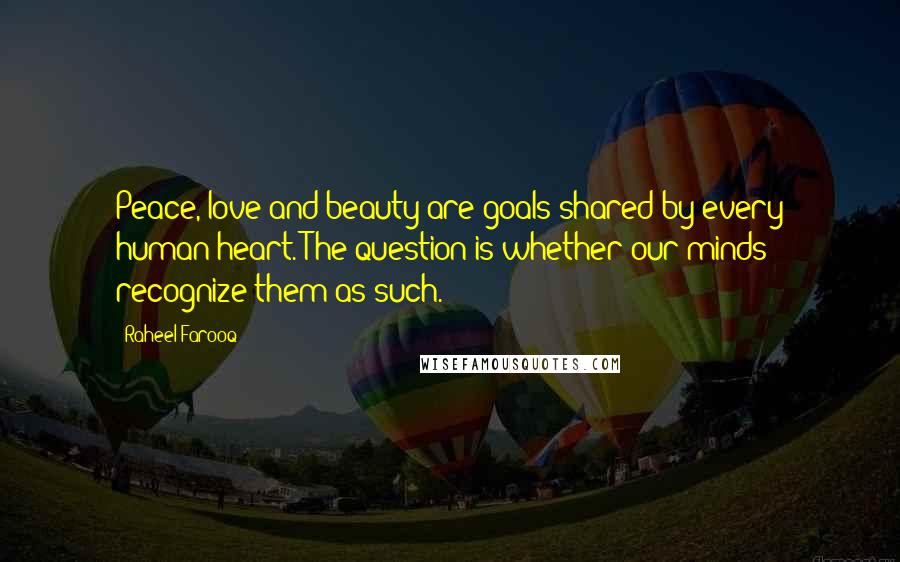 Peace, love and beauty are goals shared by every human heart. The question is whether our minds recognize them as such.

Raheel Farooq

WISEFAMOUSQUOTES.COM